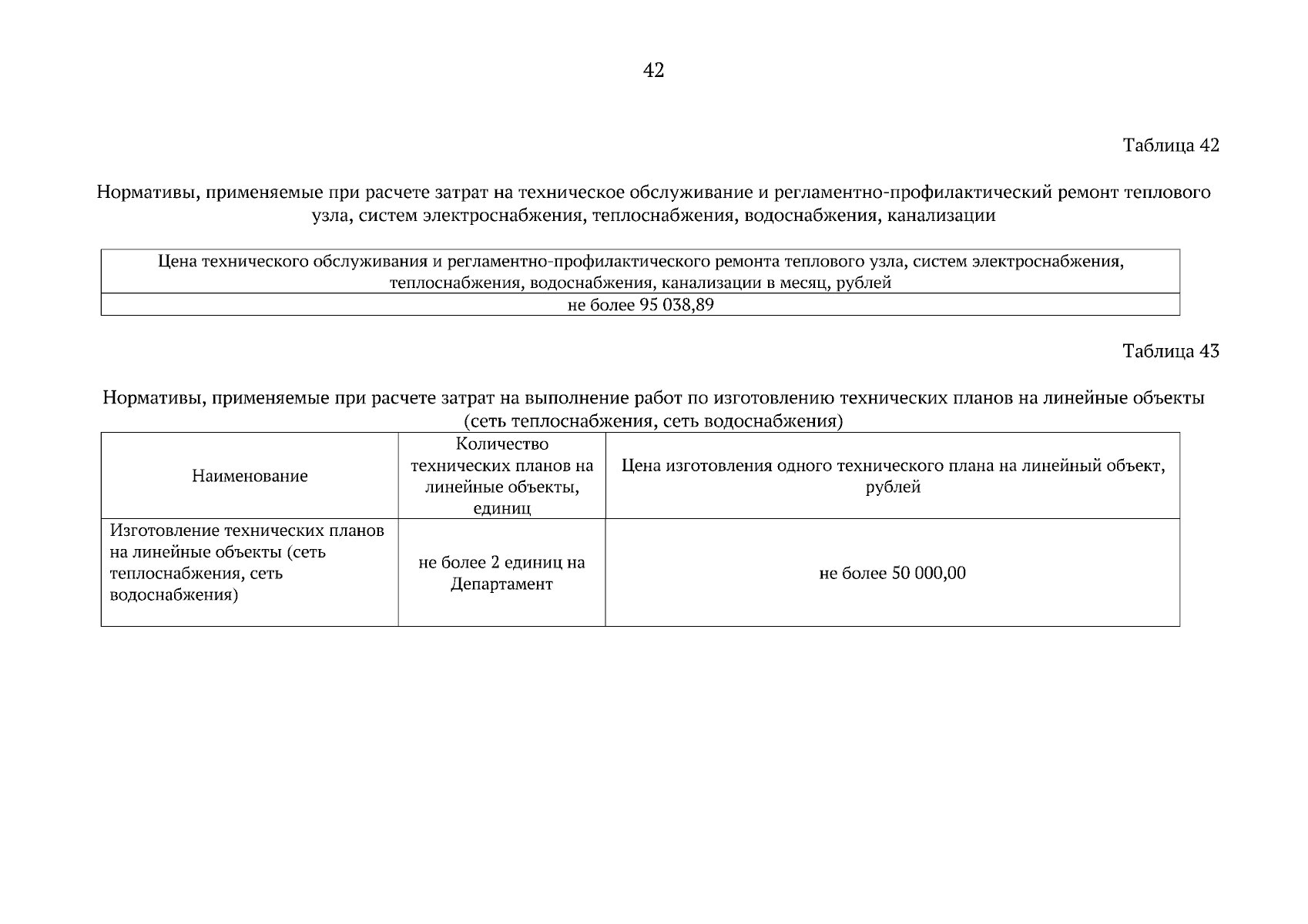 42

Таблица 42

Нормативы, применяемые при расчете затрат на техническое обслуживание и регламентно-профилактический ремонт теплового узла, систем электроснабжения, теплоснабжения, водоснабжения, канализации

| Цена технического обслуживания и регламентно-профилактического ремонта теплового узла, систем электроснабжения, теплоснабжения, водоснабжения, канализации в месяц, рублей |
|---|
| не более 95 038,89 |

Таблица 43

Нормативы, применяемые при расчете затрат на выполнение работ по изготовлению технических планов на линейные объекты (сеть теплоснабжения, сеть водоснабжения)

| Наименование | Количество технических планов на линейные объекты, единиц | Цена изготовления одного технического плана на линейный объект, рублей |
|---|---|---|
| Изготовление технических планов на линейные объекты (сеть теплоснабжения, сеть водоснабжения) | не более 2 единиц на Департамент | не более 50 000,00 |